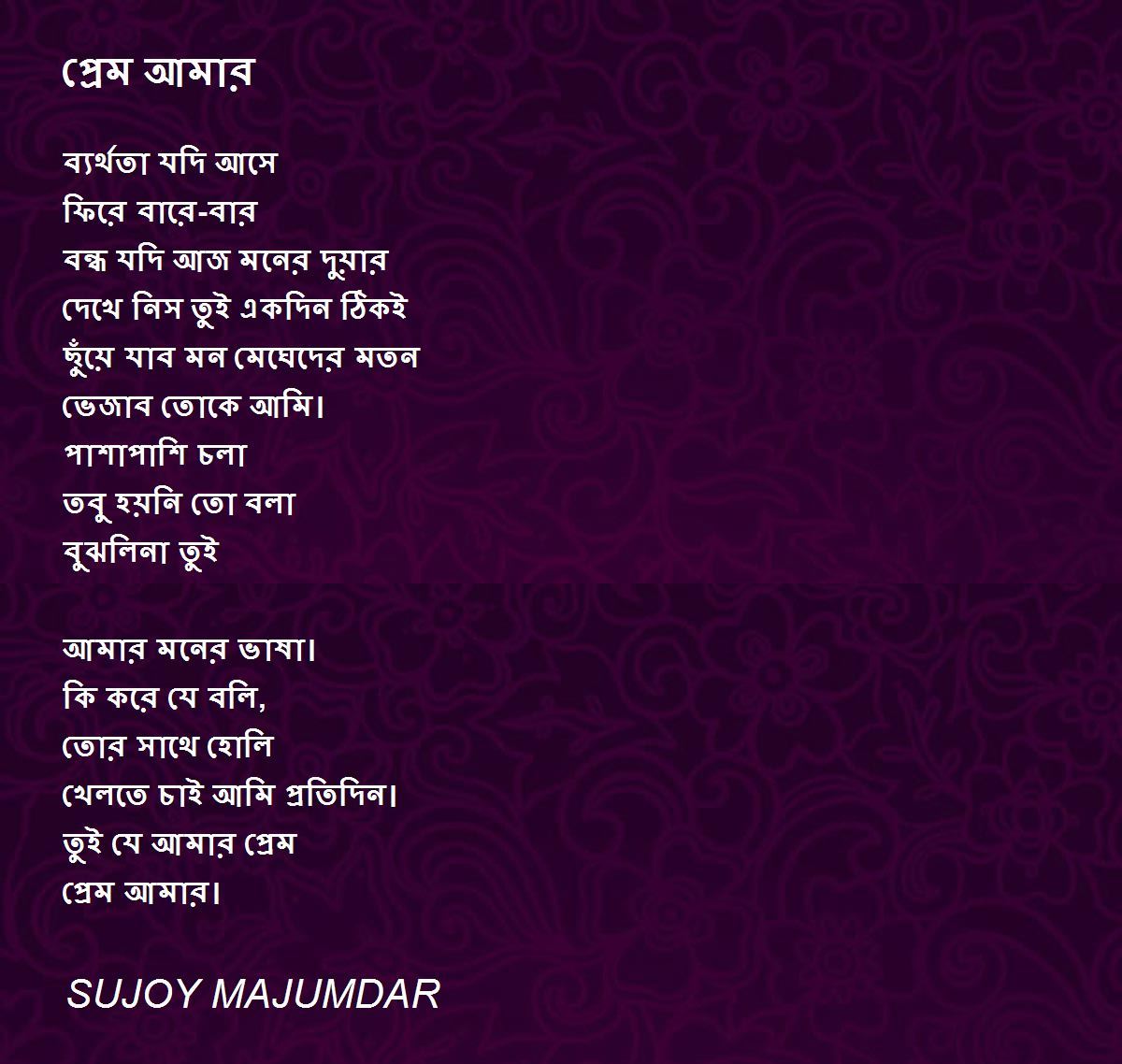 প্রেম আমার

ব্যর্থতা যদি আসে
ফিরে বারে-বার
বন্ধ যদি আজ মনের দুয়ার
দেখে নিস তুই একদিন ঠিকই
ছুঁয়ে যাব মন মেঘেদের মতন
ভেজাব তোকে আমি।
পাশাপাশি চলা
তবু হয়নি তো বলা
বুঝলিনা তুই

আমার মনের ভাষা।
কি করে যে বলি,
তোর সাথে হোলি
খেলতে চাই আমি প্রতিদিন।
তুই যে আমার প্রেম
প্রেম আমার।

SUJOY MAJUMDAR